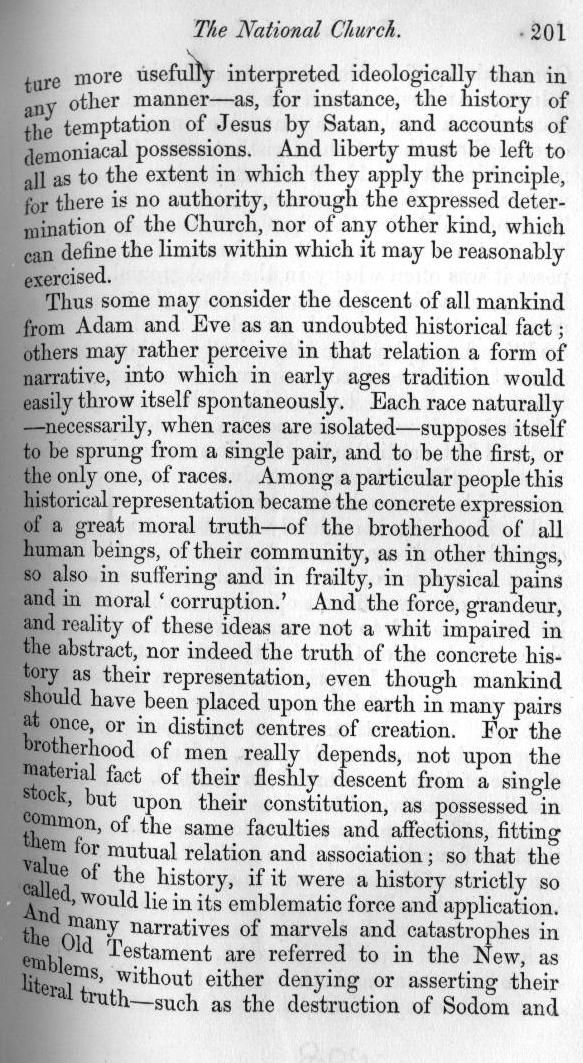 The National Church. 201

ture more usefully interpreted ideologically than in any other manner—as, for instance, the history of the temptation of Jesus by Satan, and accounts of demoniacal possessions. And liberty must be left to all as to the extent in which they apply the principle, for there is no authority, through the expressed determination of the Church, nor of any other kind, which can define the limits within which it may be reasonably exercised.

Thus some may consider the descent of all mankind from Adam and Eve as an undoubted historical fact; others may rather perceive in that relation a form of narrative, into which in early ages tradition would easily throw itself spontaneously. Each race naturally —necessarily, when races are isolated—supposes itself to be sprung from a single pair, and to be the first, or the only one, of races. Among a particular people this historical representation became the concrete expression of a great moral truth—of the brotherhood of all human beings, of their community, as in other things, so also in suffering and in frailty, in physical pains and in moral 'corruption.' And the force, grandeur, and reality of these ideas are not a whit impaired in the abstract, nor indeed the truth of the concrete history as their representation, even though mankind should have been placed upon the earth in many pairs at once, or in distinct centres of creation. For the brotherhood of men really depends, not upon the material fact of their fleshly descent from a single stock, but upon their constitution, as possessed in common, of the same faculties and affections, fitting them for mutual relation and association; so that the value of the history, if it were a history strictly so called, would lie in its emblematic force and application. And many narratives of marvels and catastrophes in the Old Testament are referred to in the New, as emblems, without either denying or asserting their literal truth—such as the destruction of Sodom and